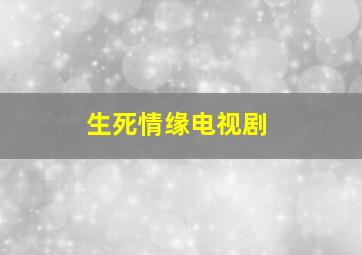 生死情缘电视剧